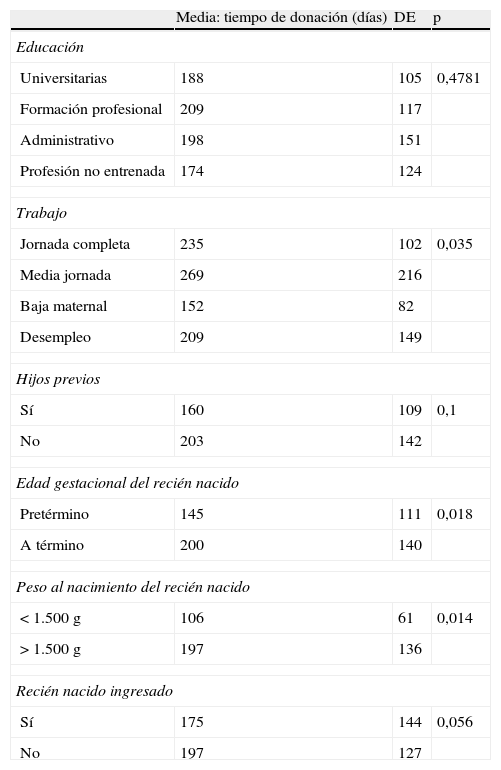 |  | Media: tiempo de donación (días) | DE | p |
|---|---|---|---|
| *Educación* |  |  |  |
| Universitarias | 188 | 105 | 0,4781 |
| Formación profesional | 209 | 117 |  |
| Administrativo | 198 | 151 |  |
| Profesión no entrenada | 174 | 124 |  |
| *Trabajo* |  |  |  |
| Jornada completa | 235 | 102 | 0,035 |
| Media jornada | 269 | 216 |  |
| Baja maternal | 152 | 82 |  |
| Desempleo | 209 | 149 |  |
| *Hijos previos* |  |  |  |
| Sí | 160 | 109 | 0,1 |
| No | 203 | 142 |  |
| *Edad gestacional del recién nacido* |  |  |  |
| Pretérmino | 145 | 111 | 0,018 |
| A término | 200 | 140 |  |
| *Peso al nacimiento del recién nacido* |  |  |  |
| < 1.500 g | 106 | 61 | 0,014 |
| > 1.500 g | 197 | 136 |  |
| *Recién nacido ingresado* |  |  |  |
| Sí | 175 | 144 | 0,056 |
| No | 197 | 127 |  |